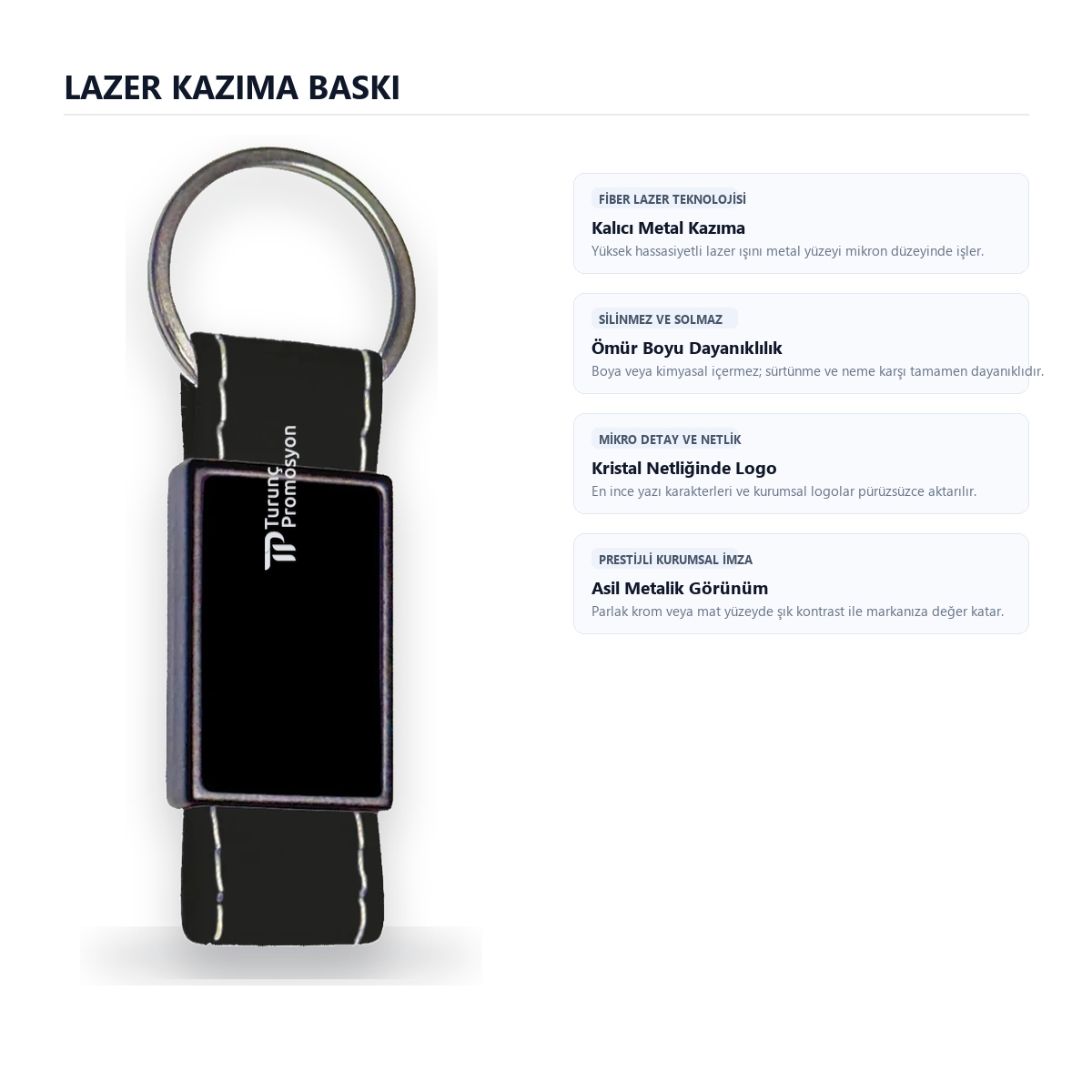 LAZER KAZIMA BASKI

Turunç Promosyon

FİBER LAZER TEKNOLOJİSİ
Kalıcı Metal Kazıma
Yüksek hassasiyetli lazer ışını metal yüzeyi mikron düzeyinde işler.

SİLİNMEZ VE SOLMAZ
Ömür Boyu Dayanıklılık
Boya veya kimyasal içermez; sürtünme ve neme karşı tamamen dayanıklıdır.

MİKRO DETAY VE NETLİK
Kristal Netliğinde Logo
En ince yazı karakterleri ve kurumsal logolar pürüzsüzce aktarılır.

PRESTİJLİ KURUMSAL İMZA
Asil Metalik Görünüm
Parlak krom veya mat yüzeyde şık kontrast ile markanıza değer katar.